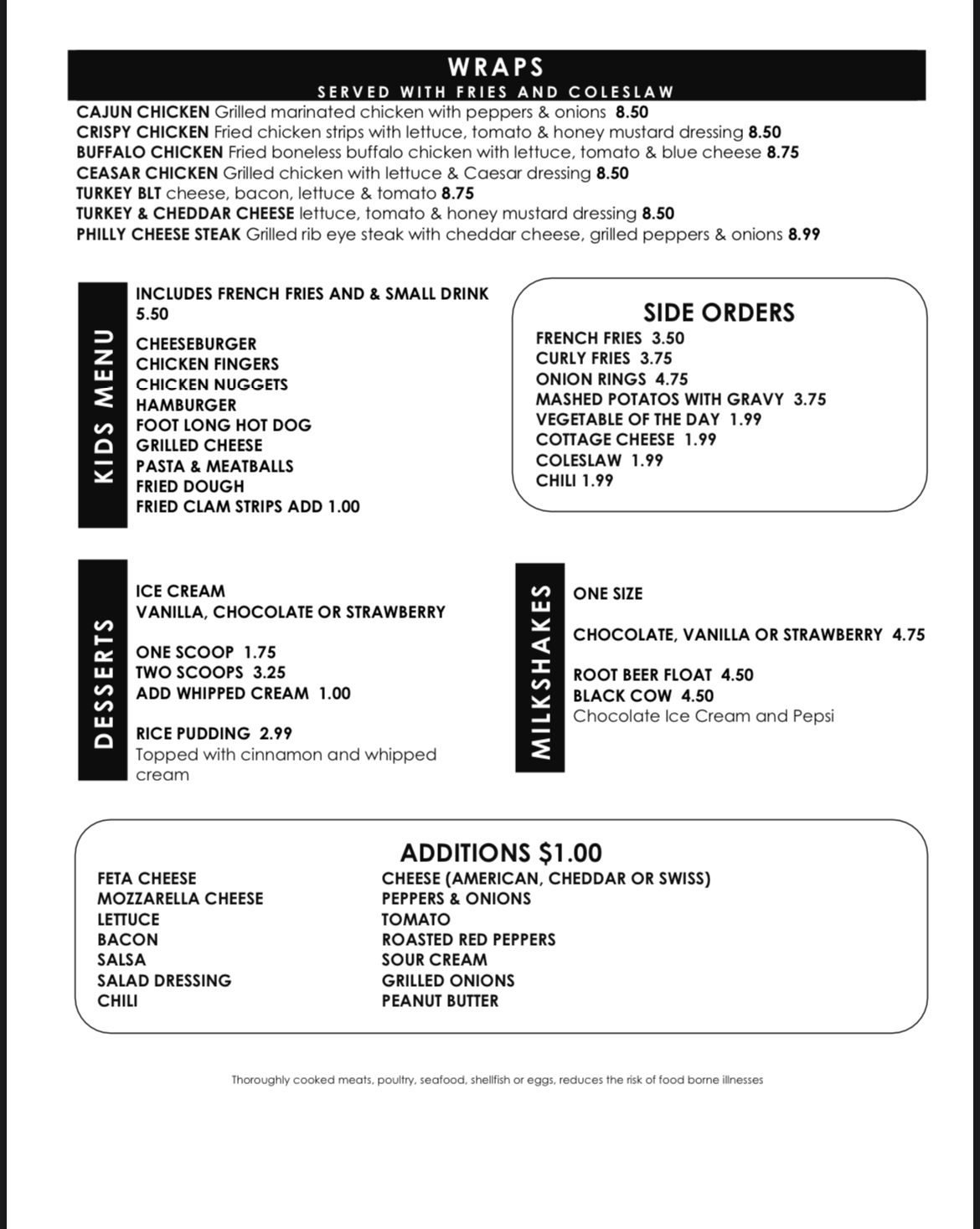 WRAPS
SERVED WITH FRIES AND COLESLAW

CAJUN CHICKEN Grilled marinated chicken with peppers & onions 8.50
CRISPY CHICKEN Fried chicken strips with lettuce, tomato & honey mustard dressing 8.50
BUFFALO CHICKEN Fried boneless buffalo chicken with lettuce, tomato & blue cheese 8.75
CEASAR CHICKEN Grilled chicken with lettuce & Caesar dressing 8.50
TURKEY BLT cheese, bacon, lettuce & tomato 8.75
TURKEY & CHEDDAR CHEESE lettuce, tomato & honey mustard dressing 8.50
PHILLY CHEESE STEAK Grilled rib eye steak with cheddar cheese, grilled peppers & onions 8.99

KIDS MENU

INCLUDES FRENCH FRIES AND & SMALL DRINK 5.50

CHEESEBURGER
CHICKEN FINGERS
CHICKEN NUGGETS
HAMBURGER
FOOT LONG HOT DOG
GRILLED CHEESE
PASTA & MEATBALLS
FRIED DOUGH
FRIED CLAM STRIPS ADD 1.00

SIDE ORDERS

FRENCH FRIES 3.50
CURLY FRIES 3.75
ONION RINGS 4.75
MASHED POTATOS WITH GRAVY 3.75
VEGETABLE OF THE DAY 1.99
COTTAGE CHEESE 1.99
COLESLAW 1.99
CHILI 1.99

DESSERTS

ICE CREAM
VANILLA, CHOCOLATE OR STRAWBERRY

ONE SCOOP 1.75
TWO SCOOPS 3.25
ADD WHIPPED CREAM 1.00

RICE PUDDING 2.99
Topped with cinnamon and whipped cream

MILKSHAKES

ONE SIZE

CHOCOLATE, VANILLA OR STRAWBERRY 4.75

ROOT BEER FLOAT 4.50
BLACK COW 4.50
Chocolate Ice Cream and Pepsi

ADDITIONS $1.00

FETA CHEESE
MOZZARELLA CHEESE
LETTUCE
BACON
SALSA
SALAD DRESSING
CHILI

CHEESE (AMERICAN, CHEDDAR OR SWISS)
PEPPERS & ONIONS
TOMATO
ROASTED RED PEPPERS
SOUR CREAM
GRILLED ONIONS
PEANUT BUTTER

Thoroughly cooked meats, poultry, seafood, shellfish or eggs, reduces the risk of food borne illnesses